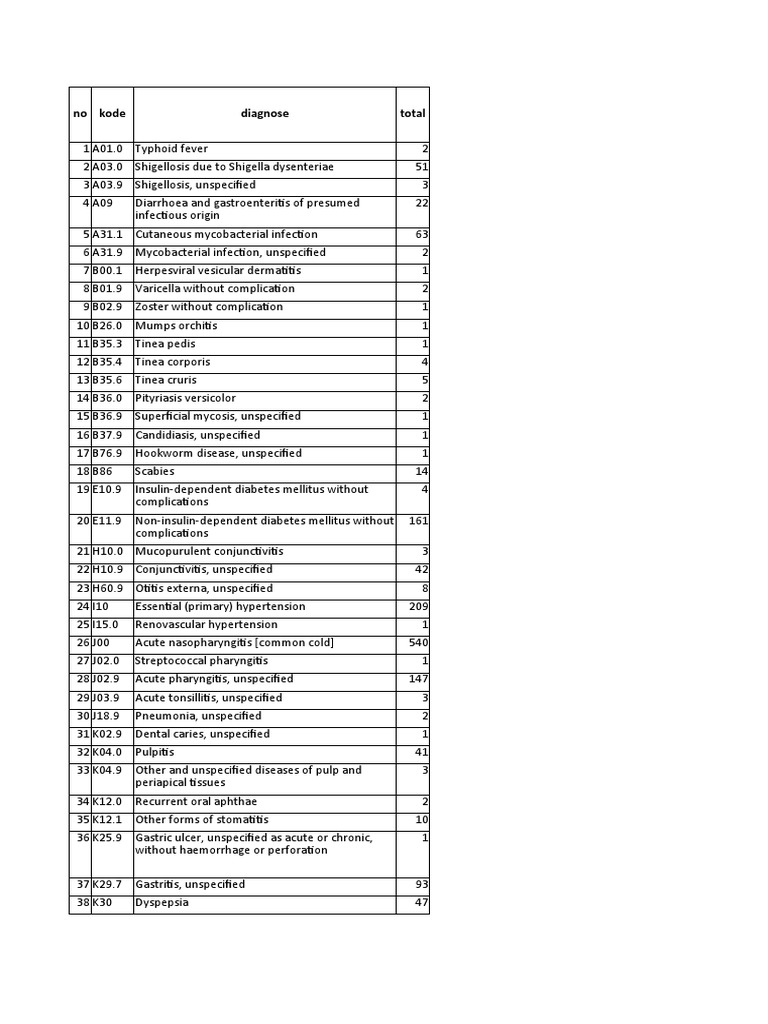 | no | kode | diagnose | total |
|---|---|---|---|
| 1 | A01.0 | Typhoid fever | 2 |
| 2 | A03.0 | Shigellosis due to Shigella dysenteriae | 51 |
| 3 | A03.9 | Shigellosis, unspecified | 3 |
| 4 | A09 | Diarrhoea and gastroenteritis of presumed infectious origin | 22 |
| 5 | A31.1 | Cutaneous mycobacterial infection | 63 |
| 6 | A31.9 | Mycobacterial infection, unspecified | 2 |
| 7 | B00.1 | Herpesviral vesicular dermatitis | 1 |
| 8 | B01.9 | Varicella without complication | 2 |
| 9 | B02.9 | Zoster without complication | 1 |
| 10 | B26.0 | Mumps orchitis | 1 |
| 11 | B35.3 | Tinea pedis | 1 |
| 12 | B35.4 | Tinea corporis | 4 |
| 13 | B35.6 | Tinea cruris | 5 |
| 14 | B36.0 | Pityriasis versicolor | 2 |
| 15 | B36.9 | Superficial mycosis, unspecified | 1 |
| 16 | B37.9 | Candidiasis, unspecified | 1 |
| 17 | B76.9 | Hookworm disease, unspecified | 1 |
| 18 | B86 | Scabies | 14 |
| 19 | E10.9 | Insulin-dependent diabetes mellitus without complications | 4 |
| 20 | E11.9 | Non-insulin-dependent diabetes mellitus without complications | 161 |
| 21 | H10.0 | Mucopurulent conjunctivitis | 3 |
| 22 | H10.9 | Conjunctivitis, unspecified | 42 |
| 23 | H60.9 | Otitis externa, unspecified | 8 |
| 24 | I10 | Essential (primary) hypertension | 209 |
| 25 | I15.0 | Renovascular hypertension | 1 |
| 26 | J00 | Acute nasopharyngitis [common cold] | 540 |
| 27 | J02.0 | Streptococcal pharyngitis | 1 |
| 28 | J02.9 | Acute pharyngitis, unspecified | 147 |
| 29 | J03.9 | Acute tonsillitis, unspecified | 3 |
| 30 | J18.9 | Pneumonia, unspecified | 2 |
| 31 | K02.9 | Dental caries, unspecified | 1 |
| 32 | K04.0 | Pulpitis | 41 |
| 33 | K04.9 | Other and unspecified diseases of pulp and periapical tissues | 3 |
| 34 | K12.0 | Recurrent oral aphthae | 2 |
| 35 | K12.1 | Other forms of stomatitis | 10 |
| 36 | K25.9 | Gastric ulcer, unspecified as acute or chronic, without haemorrhage or perforation | 1 |
| 37 | K29.7 | Gastritis, unspecified | 93 |
| 38 | K30 | Dyspepsia | 47 |